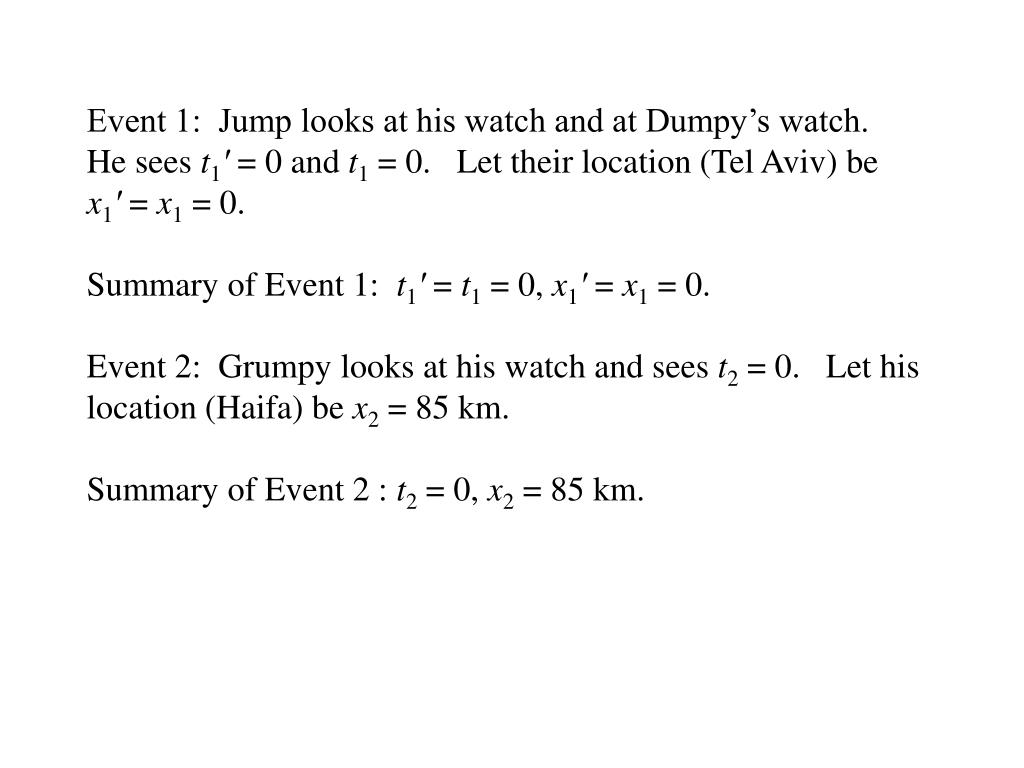 Event 1: Jump looks at his watch and at Dumpy’s watch. He sees $t_1' = 0$ and $t_1 = 0$. Let their location (Tel Aviv) be $x_1' = x_1 = 0$.

Summary of Event 1: $t_1' = t_1 = 0$, $x_1' = x_1 = 0$.

Event 2: Grumpy looks at his watch and sees $t_2 = 0$. Let his location (Haifa) be $x_2 = 85$ km.

Summary of Event 2 : $t_2 = 0$, $x_2 = 85$ km.